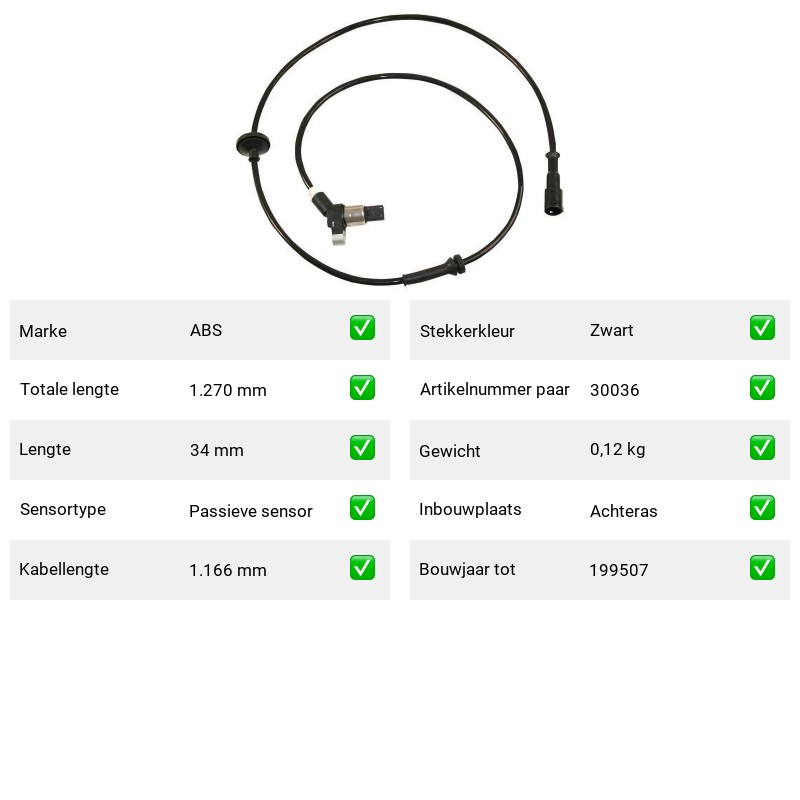 | Marke | ABS | ✅ |
|---|---|---|
| Totale lengte | 1.270 mm | ✅ |
| Lengte | 34 mm | ✅ |
| Sensortype | Passieve sensor | ✅ |
| Kabellengte | 1.166 mm | ✅ |

| Stekkerkleur | Zwart | ✅ |
|---|---|---|
| Artikelnummer paar | 30036 | ✅ |
| Gewicht | 0,12 kg | ✅ |
| Inbouwplaats | Achteras | ✅ |
| Bouwjaar tot | 199507 | ✅ |